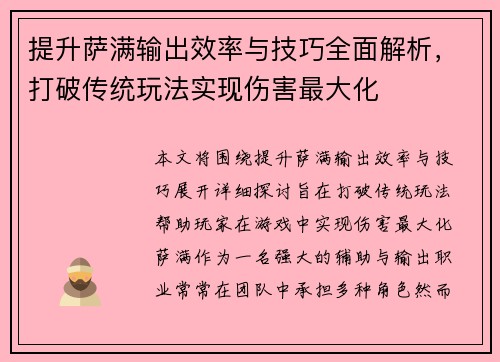 提升萨满输出效率与技巧全面解析，打破传统玩法实现伤害最大化

本文将围绕提升萨满输出效率与技巧展开详细探讨旨在打破传统玩法帮助玩家在游戏中实现伤害最大化萨满作为一名强大的辅助与输出职业常常在团队中承担多种角色然而